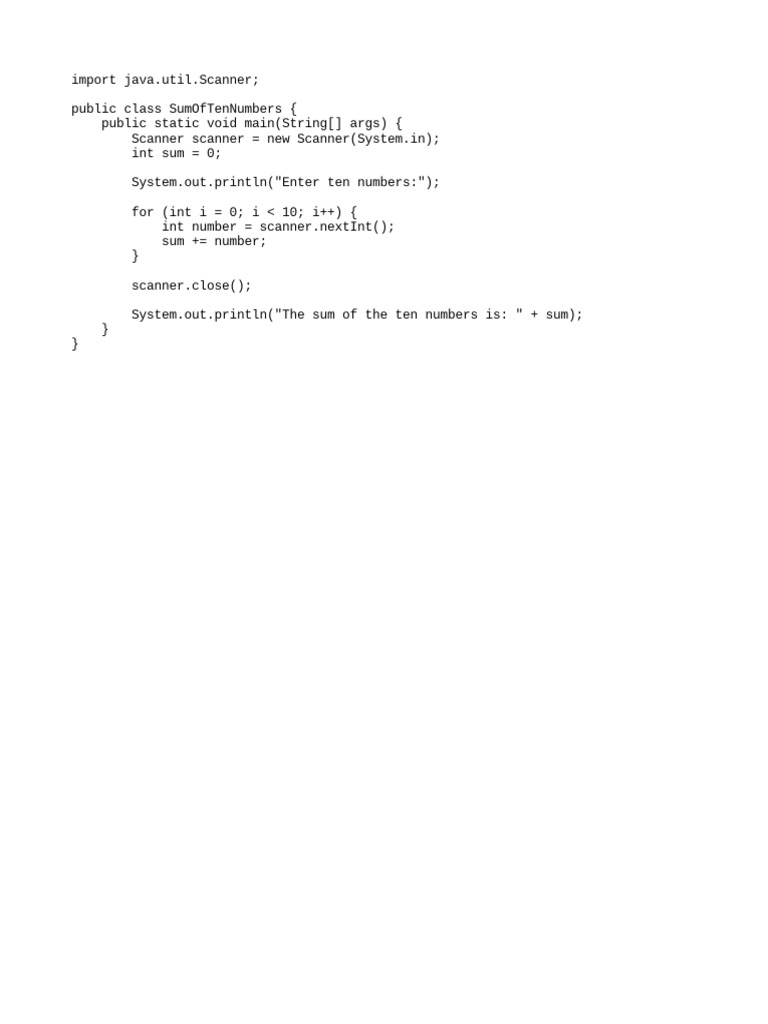 import java.util.Scanner;

public class SumOfTenNumbers {
    public static void main(String[] args) {
        Scanner scanner = new Scanner(System.in);
        int sum = 0;

        System.out.println("Enter ten numbers:");

        for (int i = 0; i < 10; i++) {
            int number = scanner.nextInt();
            sum += number;
        }

        scanner.close();

        System.out.println("The sum of the ten numbers is: " + sum);
    }
}